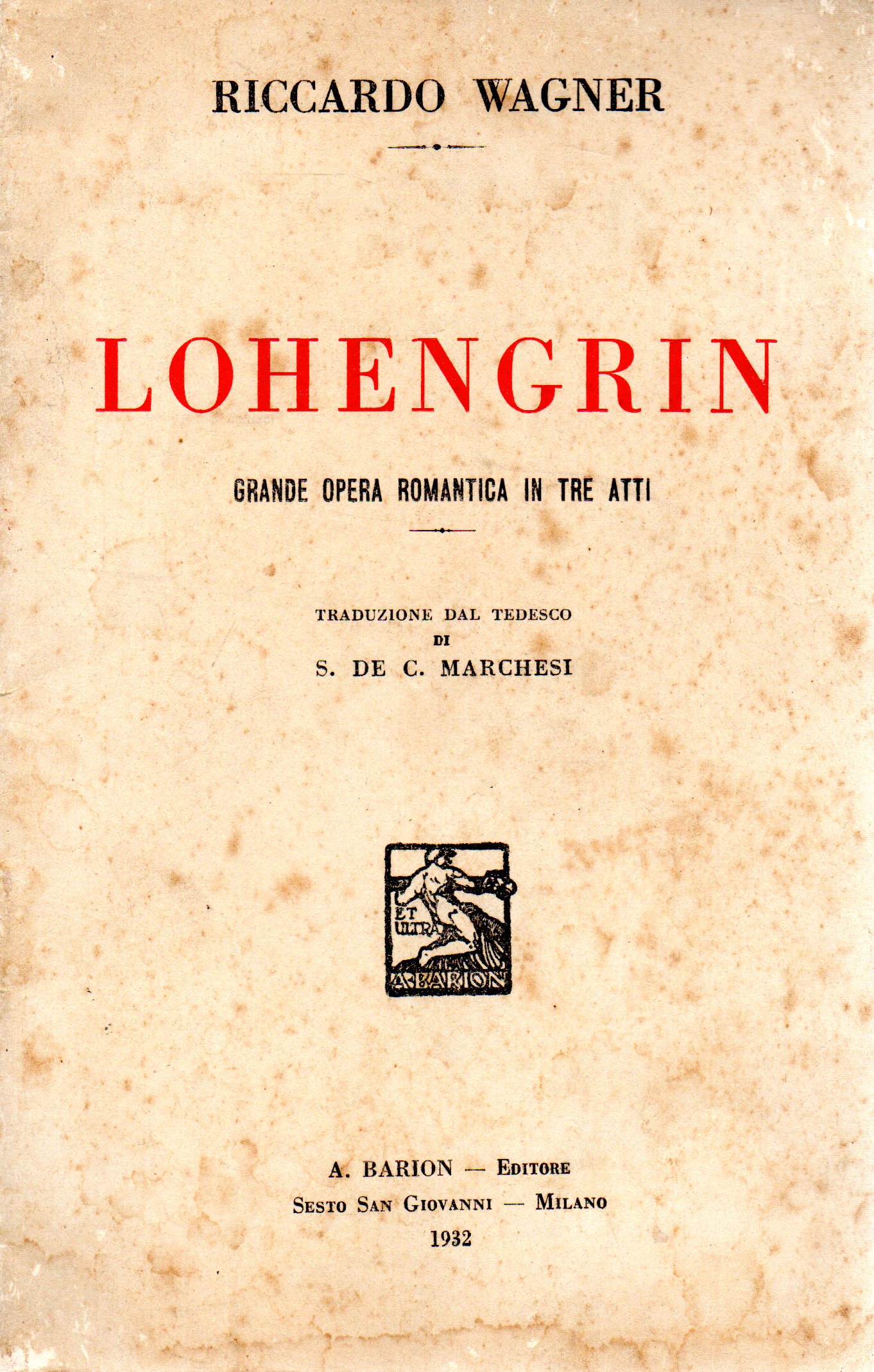 RICCARDO WAGNER

LOHENGRIN

GRANDE OPERA ROMANTICA IN TRE ATTI

TRADUZIONE DAL TEDESCO
DI
S. DE C. MARCHESI

ET
ULTRA
A. BARION

A. BARION — EDITORE
SESTO SAN GIOVANNI — MILANO
1932